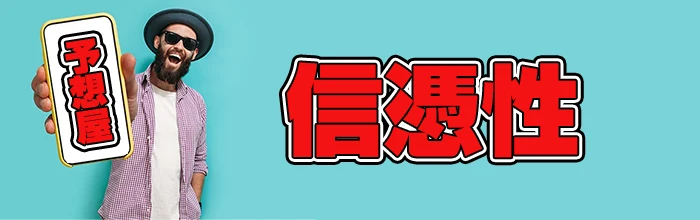 予想屋

信憑性